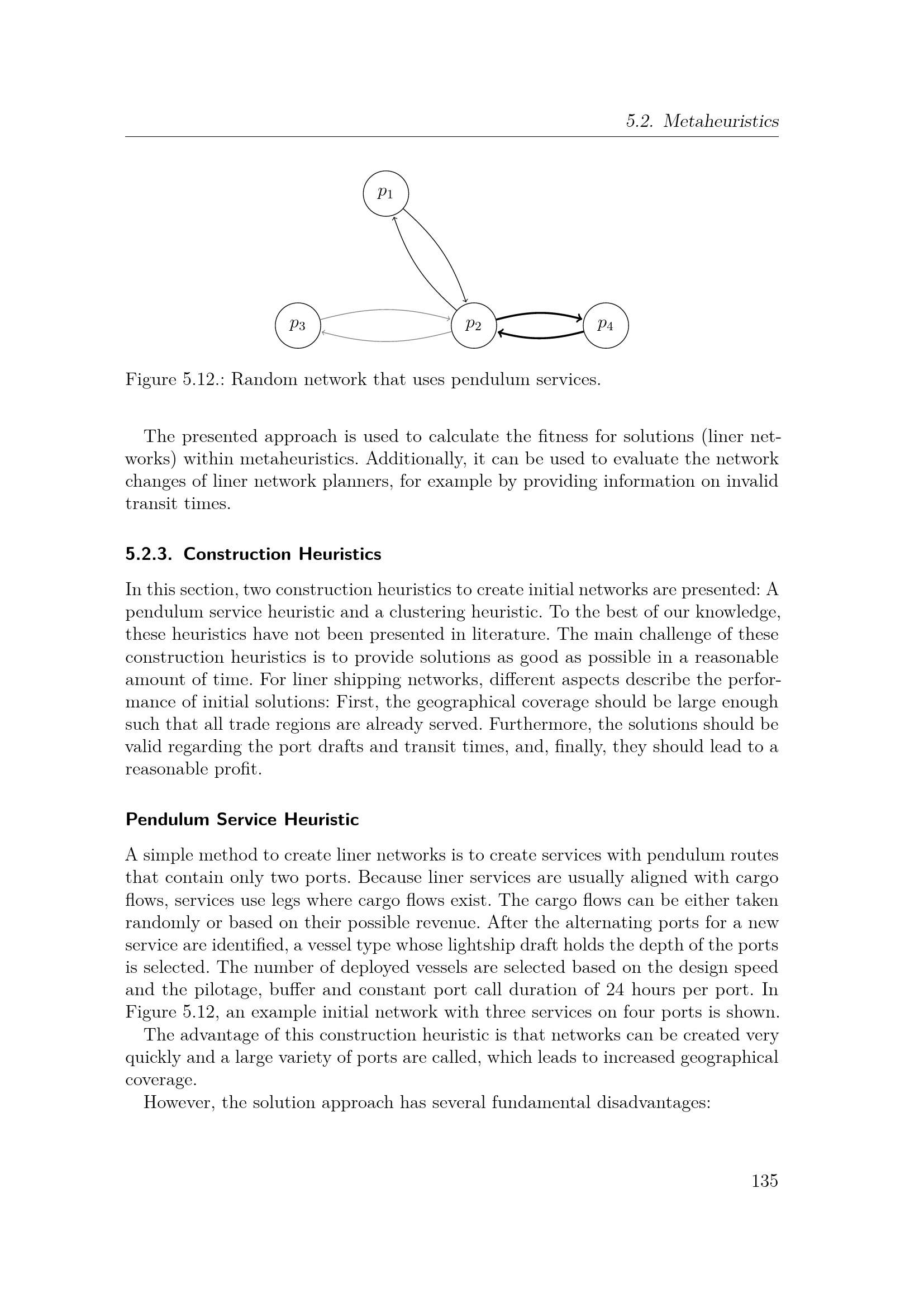 5.2. Metaheuristics

$p_1$

$p_3$

$p_2$

$p_4$

Figure 5.12.: Random network that uses pendulum services.

The presented approach is used to calculate the fitness for solutions (liner networks) within metaheuristics. Additionally, it can be used to evaluate the network changes of liner network planners, for example by providing information on invalid transit times.

5.2.3. Construction Heuristics

In this section, two construction heuristics to create initial networks are presented: A pendulum service heuristic and a clustering heuristic. To the best of our knowledge, these heuristics have not been presented in literature. The main challenge of these construction heuristics is to provide solutions as good as possible in a reasonable amount of time. For liner shipping networks, different aspects describe the performance of initial solutions: First, the geographical coverage should be large enough such that all trade regions are already served. Furthermore, the solutions should be valid regarding the port drafts and transit times, and, finally, they should lead to a reasonable profit.

Pendulum Service Heuristic

A simple method to create liner networks is to create services with pendulum routes that contain only two ports. Because liner services are usually aligned with cargo flows, services use legs where cargo flows exist. The cargo flows can be either taken randomly or based on their possible revenue. After the alternating ports for a new service are identified, a vessel type whose lightship draft holds the depth of the ports is selected. The number of deployed vessels are selected based on the design speed and the pilotage, buffer and constant port call duration of 24 hours per port. In Figure 5.12, an example initial network with three services on four ports is shown.

The advantage of this construction heuristic is that networks can be created very quickly and a large variety of ports are called, which leads to increased geographical coverage.

However, the solution approach has several fundamental disadvantages:

135